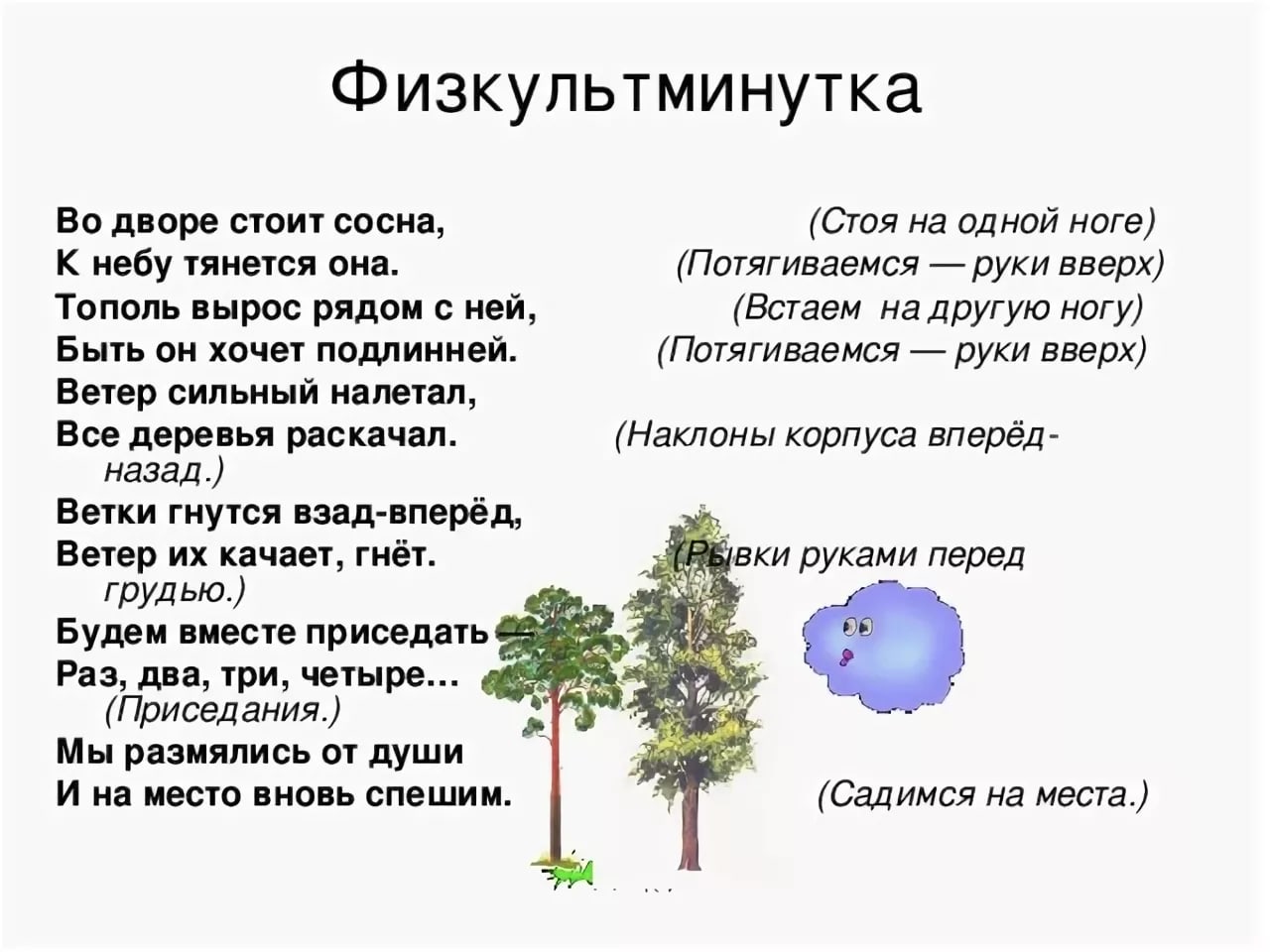 Физкультминутка

Во дворе стоит сосна, (Стоя на одной ноге)
К небу тянется она. (Потягиваемся — руки вверх)
Тополь вырос рядом с ней, (Встаем на другую ногу)
Быть он хочет подлинней. (Потягиваемся — руки вверх)
Ветер сильный налетал,
Все деревья раскачал. (Наклоны корпуса вперёд-назад.)
Ветки гнутся взад-вперёд,
Ветер их качает, гнёт. (Рывки руками перед грудью.)
Будем вместе приседать —
Раз, два, три, четыре… (Приседания.)
Мы размялись от души
И на место вновь спешим. (Садимся на места.)